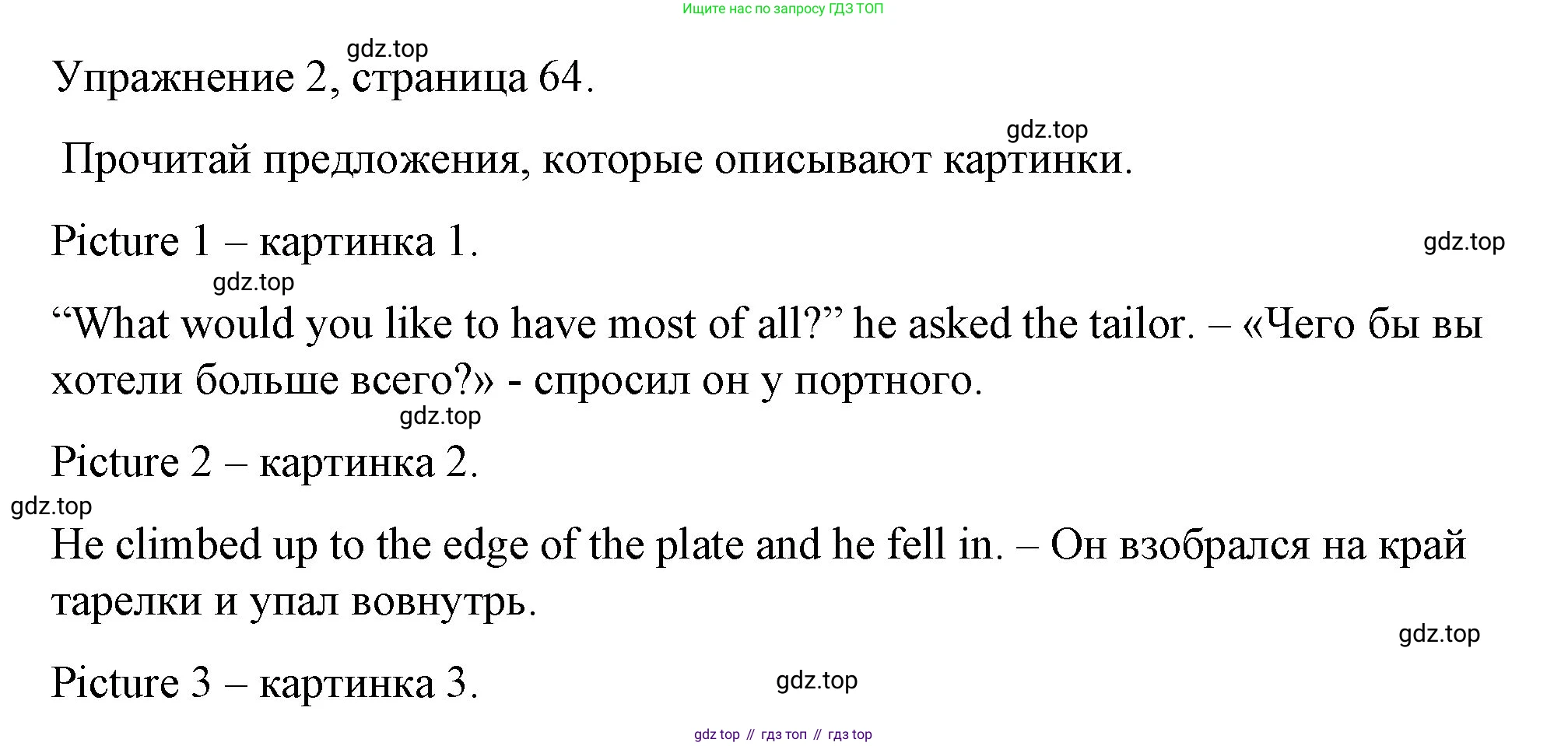 Ищите нас по запросу ГДЗ ТОП

Упражнение 2, страница 64.

Прочитай предложения, которые описывают картинки.

Picture 1 – картинка 1.

"What would you like to have most of all?" he asked the tailor. – «Чего бы вы хотели больше всего?» - спросил он у портного.

Picture 2 – картинка 2.

He climbed up to the edge of the plate and he fell in. – Он взобрался на край тарелки и упал вовнутрь.

Picture 3 – картинка 3.

gdz top // гдз топ // гдз top

gdz.top